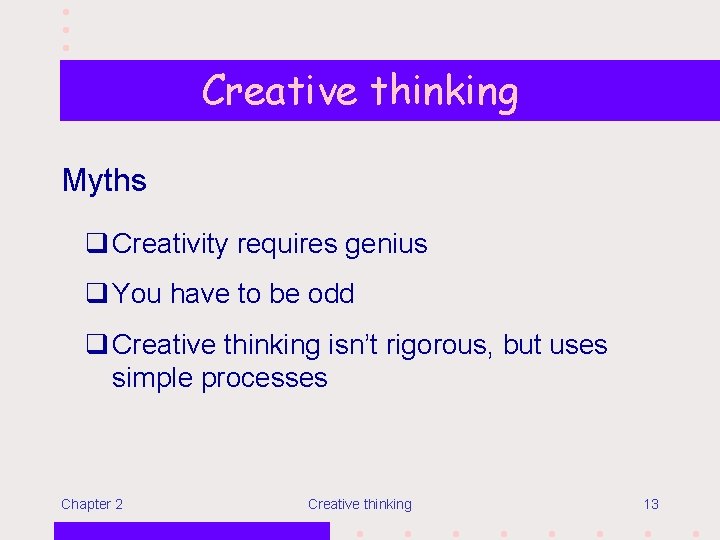 Creative thinking

Myths

❑ Creativity requires genius

❑ You have to be odd

❑ Creative thinking isn’t rigorous, but uses simple processes

Chapter 2

Creative thinking

13